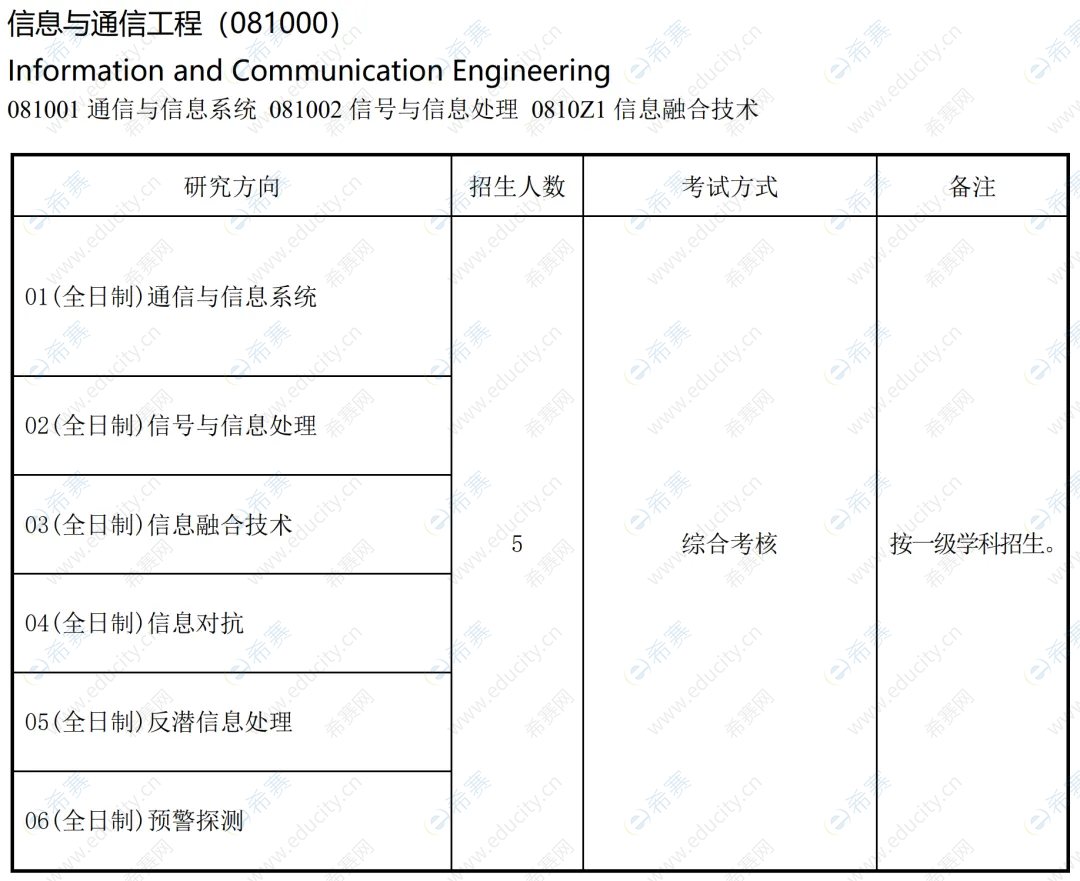 信息与通信工程（081000）
Information and Communication Engineering
081001 通信与信息系统 081002 信号与信息处理 0810Z1 信息融合技术

| 研究方向 | 招生人数 | 考试方式 | 备注 |
|---|---|---|---|
| 01(全日制)通信与信息系统 | 5 | 综合考核 | 按一级学科招生。 |
| 02(全日制)信号与信息处理 | | | |
| 03(全日制)信息融合技术 | | | |
| 04(全日制)信息对抗 | | | |
| 05(全日制)反潜信息处理 | | | |
| 06(全日制)预警探测 | | | |

希赛 www.educity.cn 希赛网